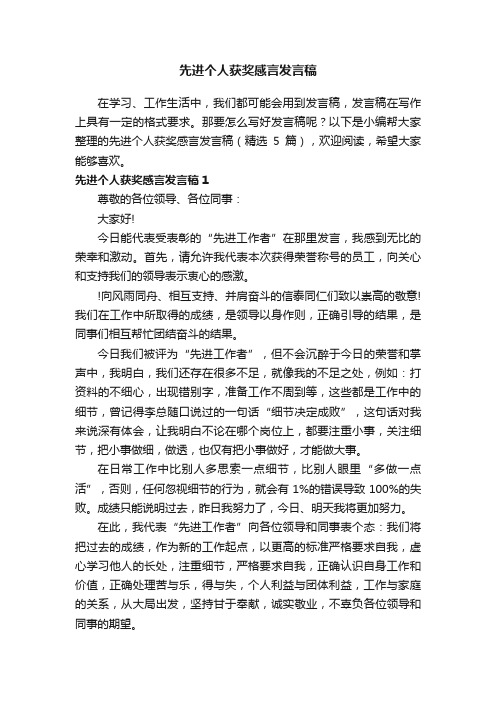 先进个人获奖感言发言稿

在学习、工作生活中，我们都可能会用到发言稿，发言稿在写作上具有一定的格式要求。那要怎么写好发言稿呢？以下是小编帮大家整理的先进个人获奖感言发言稿（精选 5 篇），欢迎阅读，希望大家能够喜欢。

先进个人获奖感言发言稿 1

尊敬的各位领导、各位同事：

大家好!

今日能代表受表彰的“先进工作者”在那里发言，我感到无比的荣幸和激动。首先，请允许我代表本次获得荣誉称号的员工，向关心和支持我们的领导表示衷心的感激。

!向风雨同舟、相互支持、并肩奋斗的信泰同仁们致以崇高的敬意!我们在工作中所取得的成绩，是领导以身作则，正确引导的结果，是同事们相互帮忙团结奋斗的结果。

今日我们被评为“先进工作者”，但不会沉醉于今日的荣誉和掌声中，我明白，我们还存在很多不足，就像我的不足之处，例如：打资料的不细心，出现错别字，准备工作不周到等，这些都是工作中的细节，曾记得李总随口说过的一句话“细节决定成败”，这句话对我来说深有体会，让我明白不论在哪个岗位上，都要注重小事，关注细节，把小事做细，做透，也仅有把小事做好，才能做大事。

在日常工作中比别人多思索一点细节，比别人眼里“多做一点活”，否则，任何忽视细节的行为，就会有 1%的错误导致 100%的失败。成绩只能说明过去，昨日我努力了，今日、明天我将更加努力。

在此，我代表“先进工作者”向各位领导和同事表个态：我们将把过去的成绩，作为新的工作起点，以更高的标准严格要求自我，虚心学习他人的长处，注重细节，严格要求自我，正确认识自身工作和价值，正确处理苦与乐，得与失，个人利益与团体利益，工作与家庭的关系，从大局出发，坚持甘于奉献，诚实敬业，不辜负各位领导和同事的期望。